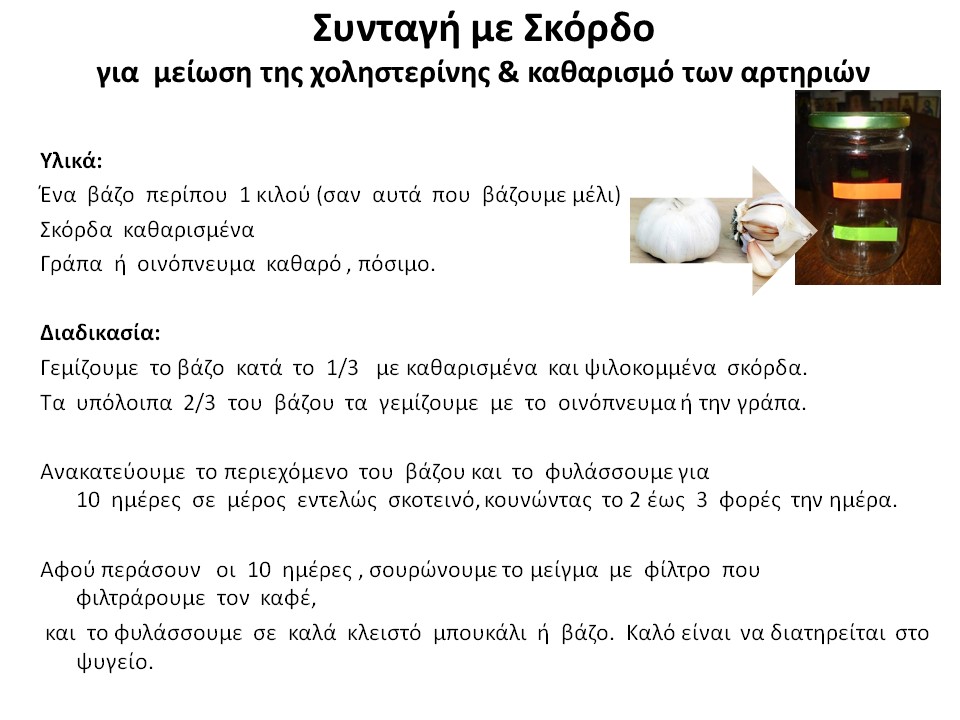 Συνταγή με Σκόρδο
για μείωση της χοληστερίνης & καθαρισμό των αρτηριών

Υλικά:
Ένα βάζο περίπου 1 κιλού (σαν αυτά που βάζουμε μέλι)
Σκόρδα καθαρισμένα
Γράπα ή οινόπνευμα καθαρό , πόσιμο.

Διαδικασία:
Γεμίζουμε το βάζο κατά το 1/3 με καθαρισμένα και ψιλοκομμένα σκόρδα.
Τα υπόλοιπα 2/3 του βάζου τα γεμίζουμε με το οινόπνευμα ή την γράπα.

Ανακατεύουμε το περιεχόμενο του βάζου και το φυλάσσουμε για 10 ημέρες σε μέρος εντελώς σκοτεινό, κουνώντας το 2 έως 3 φορές την ημέρα.

Αφού περάσουν οι 10 ημέρες , σουρώνουμε το μείγμα με φίλτρο που φιλτράρουμε τον καφέ,

και το φυλάσσουμε σε καλά κλειστό μπουκάλι ή βάζο. Καλό είναι να διατηρείται στο ψυγείο.